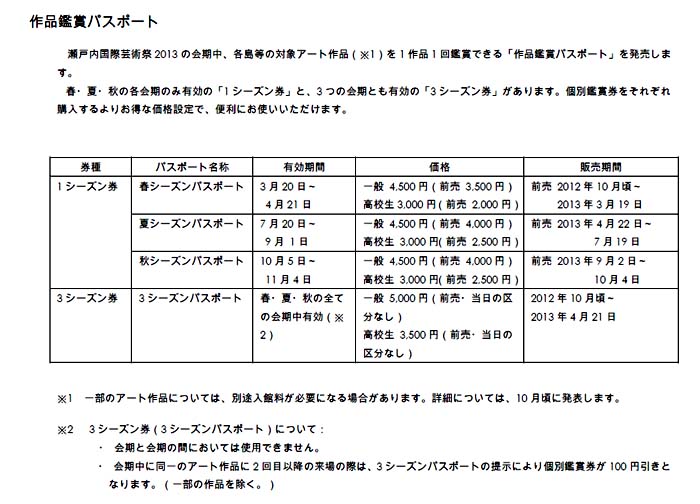 作品鑑賞パスポート

瀬戸内国際芸術祭 2013 の会期中、各島等の対象アート作品（※1）を 1 作品 1 回鑑賞できる「作品鑑賞パスポート」を発売します。

春・夏・秋の各会期のみ有効の「1 シーズン券」と、3 つの会期とも有効の「3 シーズン券」があります。個別鑑賞券をそれぞれ購入するよりお得な価格設定で、便利にお使いいただけます。

| 券種 | パスポート名称 | 有効期間 | 価格 | 販売期間 |
|---|---|---|---|---|
| 1 シーズン券 | 春シーズンパスポート | 3 月 20 日～ 4 月 21 日 | 一般 4,500 円（前売 3,500 円） 高校生 3,000 円（前売 2,000 円） | 前売 2012 年 10 月頃～ 2013 年 3 月 19 日 |
| | 夏シーズンパスポート | 7 月 20 日～ 9 月 1 日 | 一般 4,500 円（前売 4,000 円） 高校生 3,000 円(前売 2,500 円） | 前売 2013 年 4 月 22 日～ 7 月 19 日 |
| | 秋シーズンパスポート | 10 月 5 日～ 11 月 4 日 | 一般 4,500 円（前売 4,000 円） 高校生 3,000 円(前売 2,500 円） | 前売 2013 年 9 月 2 日～ 10 月 4 日 |
| 3 シーズン券 | 3 シーズンパスポート | 春・夏・秋の全ての会期中有効（※2） | 一般 5,000 円（前売・当日の区分なし） 高校生 3,500 円（前売・当日の区分なし） | 2012 年 10 月頃～ 2013 年 4 月 21 日 |

※1 一部のアート作品については、別途入館料が必要になる場合があります。詳細については、10 月頃に発表します。

※2 3 シーズン券（3 シーズンパスポート）について：
・ 会期と会期の間においては使用できません。
・ 会期中に同一のアート作品に 2 回目以降の来場の際は、3 シーズンパスポートの提示により個別鑑賞券が 100 円引きとなります。（一部の作品を除く。）